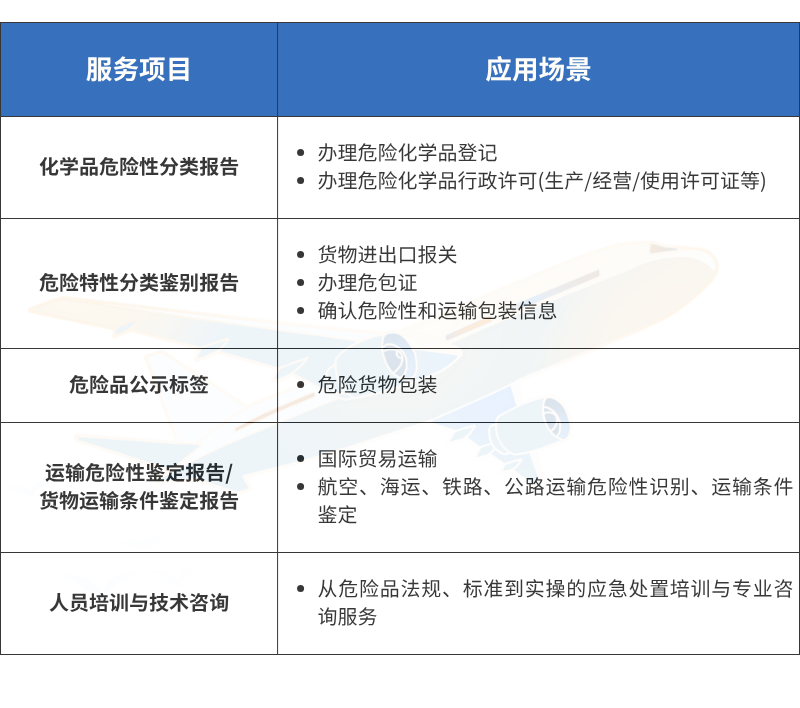 | 服务项目 | 应用场景 |
|---|---|
| 化学品危险性分类报告 | • 办理危险化学品登记 • 办理危险化学品行政许可(生产/经营/使用许可证等) |
| 危险特性分类鉴别报告 | • 货物进出口报关 • 办理危包证 • 确认危险性和运输包装信息 |
| 危险品公示标签 | • 危险货物包装 |
| 运输危险性鉴定报告/货物运输条件鉴定报告 | • 国际贸易运输 • 航空、海运、铁路、公路运输危险性识别、运输条件鉴定 |
| 人员培训与技术咨询 | • 从危险品法规、标准到实操的应急处置培训与专业咨询服务 |